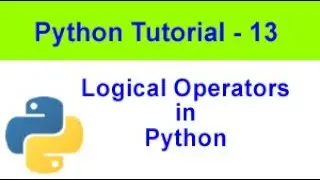 Python Tutorial - 13

Logical Operators
in
Python